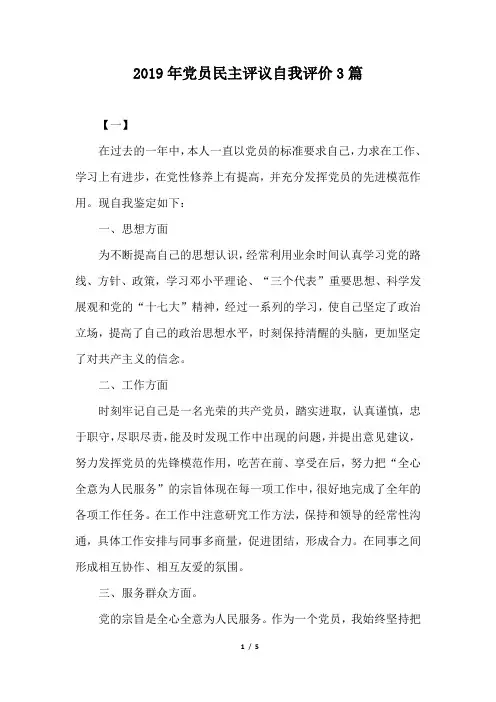 2019年党员民主评议自我评价3篇

【一】

在过去的一年中，本人一直以党员的标准要求自己，力求在工作、学习上有进步，在党性修养上有提高，并充分发挥党员的先进模范作用。现自我鉴定如下：

一、思想方面

为不断提高自己的思想认识，经常利用业余时间认真学习党的路线、方针、政策，学习邓小平理论、“三个代表”重要思想、科学发展观和党的“十七大”精神，经过一系列的学习，使自己坚定了政治立场，提高了自己的政治思想水平，时刻保持清醒的头脑，更加坚定了对共产主义的信念。

二、工作方面

时刻牢记自己是一名光荣的共产党员，踏实进取，认真谨慎，忠于职守，尽职尽责，能及时发现工作中出现的问题，并提出意见建议，努力发挥党员的先锋模范作用，吃苦在前、享受在后，努力把“全心全意为人民服务”的宗旨体现在每一项工作中，很好地完成了全年的各项工作任务。在工作中注意研究工作方法，保持和领导的经常性沟通，具体工作安排与同事多商量，促进团结，形成合力。在同事之间形成相互协作、相互友爱的氛围。

三、服务群众方面。

党的宗旨是全心全意为人民服务。作为一个党员，我始终坚持把

1 / 5